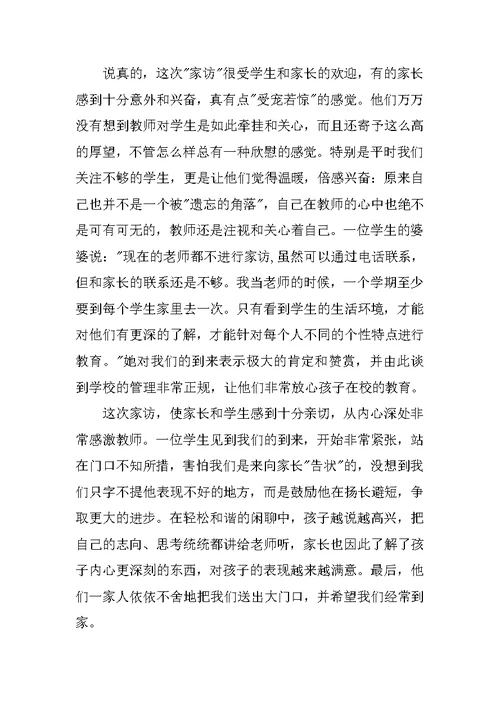 说真的，这次"家访"很受学生和家长的欢迎，有的家长感到十分意外和兴奋，真有点"受宠若惊"的感觉。他们万万没有想到教师对学生是如此牵挂和关心，而且还寄予这么高的厚望，不管怎么样总有一种欣慰的感觉。特别是平时我们关注不够的学生，更是让他们觉得温暖，倍感兴奋：原来自己也并不是一个被"遗忘的角落"，自己在教师的心中也绝不是可有可无的，教师还是注视和关心着自己。一位学生的婆婆说："现在的老师都不进行家访，虽然可以通过电话联系，但和家长的联系还是不够。我当老师的时候，一个学期至少要到每个学生家里去一次。只有看到学生的生活环境，才能对他们有更深的了解，才能针对每个人不同的个性特点进行教育。"她对我们的到来表示极大的肯定和赞赏，并由此谈到学校的管理非常正规，让他们非常放心孩子在校的教育。

这次家访，使家长和学生感到十分亲切，从内心深处非常感激教师。一位学生见到我们的到来，开始非常紧张，站在门口不知所措，害怕我们是来向家长"告状"的，没想到我们只字不提他表现不好的地方，而是鼓励他在扬长避短，争取更大的进步。在轻松和谐的闲聊中，孩子越说越高兴，把自己的志向、思考统统都讲给老师听，家长也因此了解了孩子内心更深刻的东西，对孩子的表现越来越满意。最后，他们一家人依依不舍地把我们送出大门口，并希望我们经常到家。